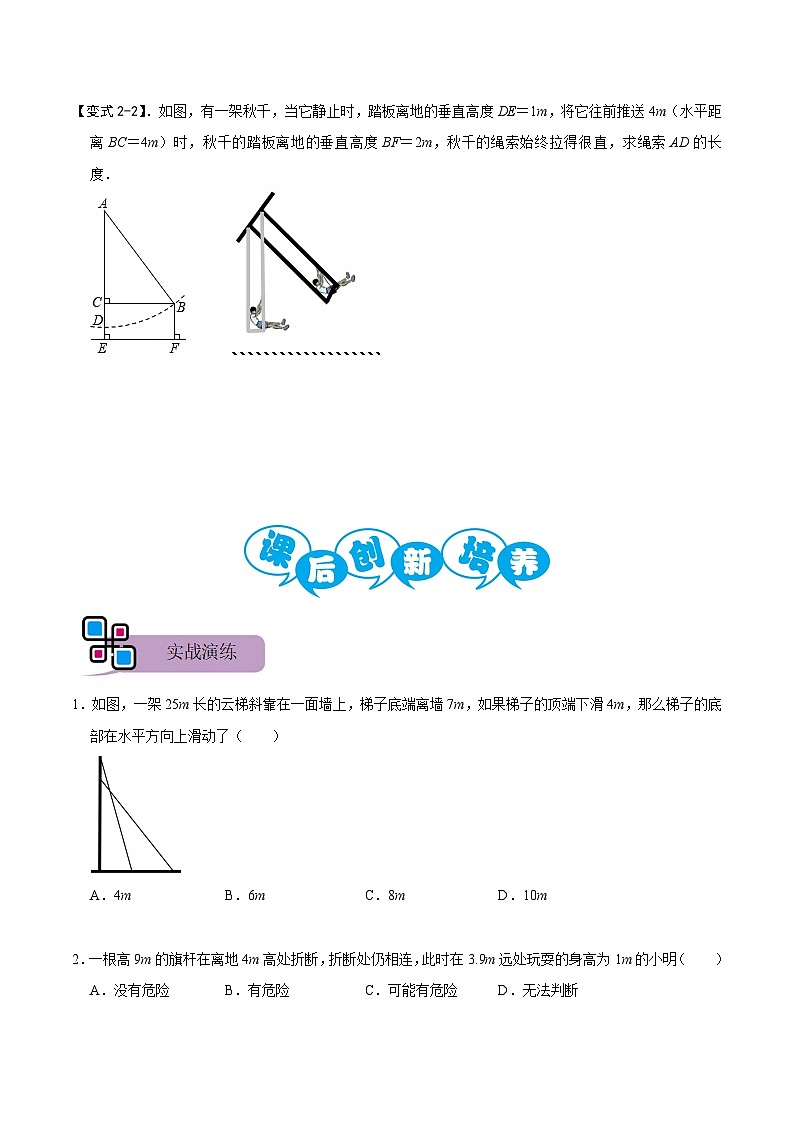 【变式 2-2】. 如图，有一架秋千，当它静止时，踏板离地的垂直高度 $DE=1m$，将它往前推送 $4m$（水平距离 $BC=4m$）时，秋千的踏板离地的垂直高度 $BF=2m$，秋千的绳索始终拉得很直，求绳索 $AD$ 的长度．

A

C

B

D

E

F

课后创新培养

实战演练

1．如图，一架 $25m$ 长的云梯斜靠在一面墙上，梯子底端离墙 $7m$，如果梯子的顶端下滑 $4m$，那么梯子的底部在水平方向上滑动了（　　）

A．$4m$　　B．$6m$　　C．$8m$　　D．$10m$

2．一根高 $9m$ 的旗杆在离地 $4m$ 高处折断，折断处仍相连，此时在 $3.9m$ 远处玩耍的身高为 $1m$ 的小明（　　）

A．没有危险　　B．有危险　　C．可能有危险　　D．无法判断